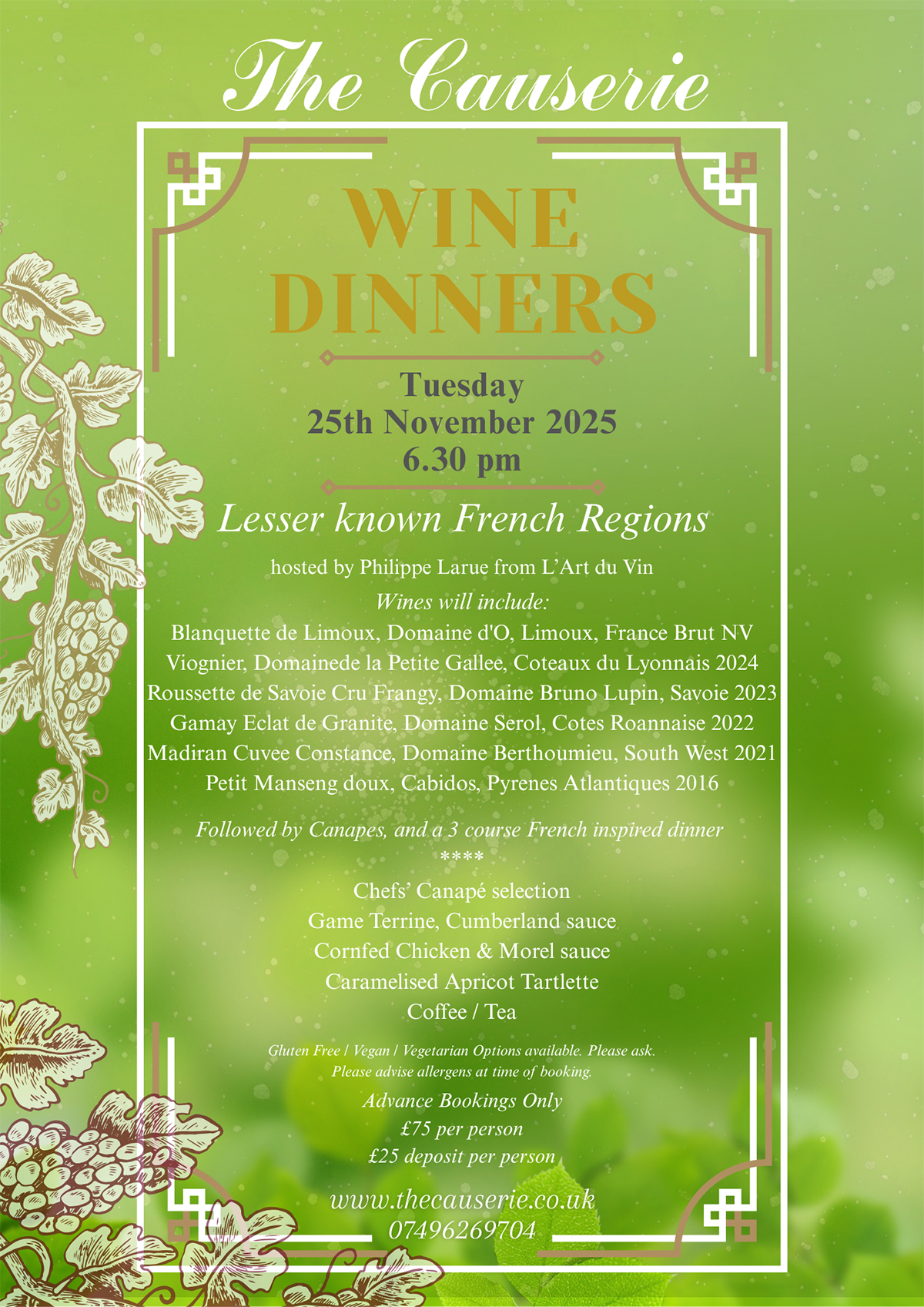 The Causerie

WINE DINNERS

Tuesday
25th November 2025
6.30 pm

Lesser known French Regions

hosted by Philippe Larue from L'Art du Vin

Wines will include:
Blanquette de Limoux, Domaine d'O, Limoux, France Brut NV
Viognier, Domainede la Petite Gallee, Coteaux du Lyonnais 2024
Roussette de Savoie Cru Frangy, Domaine Bruno Lupin, Savoie 2023
Gamay Eclat de Granite, Domaine Serol, Cotes Roannaise 2022
Madiran Cuvee Constance, Domaine Berthoumieu, South West 2021
Petit Manseng doux, Cabidos, Pyrenes Atlantiques 2016

Followed by Canapes, and a 3 course French inspired dinner
****
Chefs' Canapé selection
Game Terrine, Cumberland sauce
Cornfed Chicken & Morel sauce
Caramelised Apricot Tartlette
Coffee / Tea

Gluten Free / Vegan / Vegetarian Options available. Please ask.
Please advise allergens at time of booking.

Advance Bookings Only
£75 per person
£25 deposit per person

www.thecauserie.co.uk
07496269704